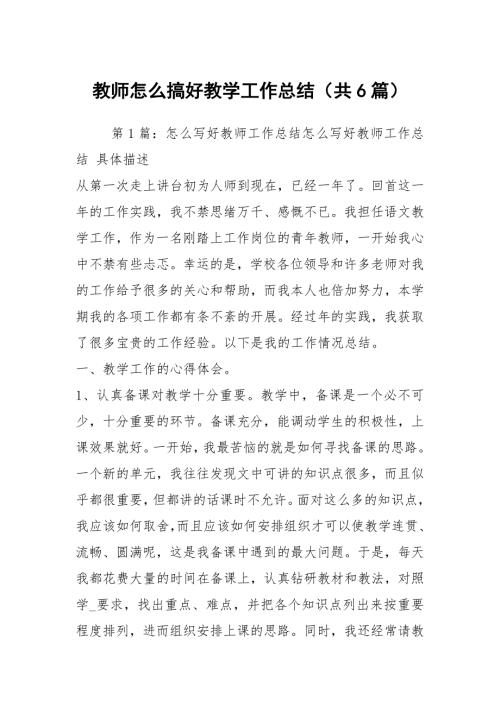 教师怎么搞好教学工作总结（共6篇）

第1篇：怎么写好教师工作总结怎么写好教师工作总结 具体描述

从第一次走上讲台初为人师到现在，已经一年了。回首这一年的工作实践，我不禁思绪万千、感慨不已。我担任语文教学工作，作为一名刚踏上工作岗位的青年教师，一开始我心中不禁有些忐忑。幸运的是，学校各位领导和许多老师对我的工作给予很多的关心和帮助，而我本人也倍加努力，本学期我的各项工作都有条不紊的开展。经过年的实践，我获取了很多宝贵的工作经验。以下是我的工作情况总结。

一、教学工作的心得体会。

1、认真备课对教学十分重要。教学中，备课是一个必不可少，十分重要的环节。备课充分，能调动学生的积极性，上课效果就好。一开始，我最苦恼的就是如何寻找备课的思路。一个新的单元，我往往发现文中可讲的知识点很多，而且似乎都很重要，但都讲的话课时不允许。面对这么多的知识点，我应该如何取舍，而且应该如何安排组织才可以使教学连贯、流畅、圆满呢，这是我备课中遇到的最大问题。于是，每天我都花费大量的时间在备课上，认真钻研教材和教法，对照学_要求，找出重点、难点，并把各个知识点列出来按重要程度排列，进而组织安排上课的思路。同时，我还经常请教